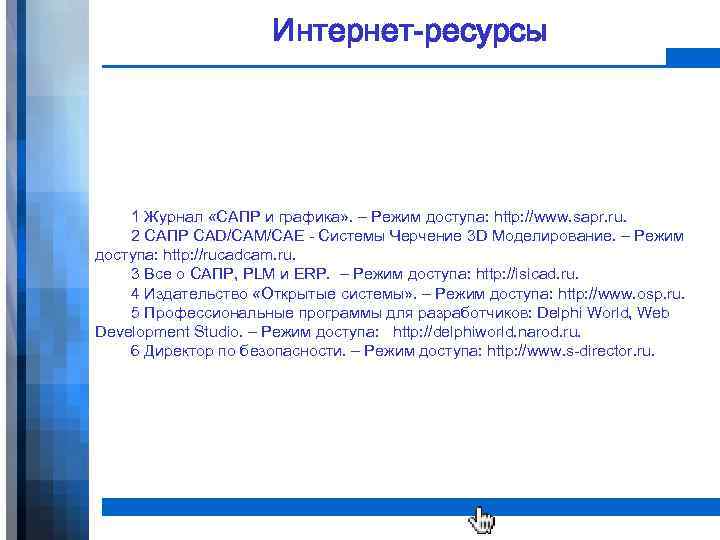 Интернет-ресурсы

1 Журнал «САПР и графика». – Режим доступа: http://www.sapr.ru.

2 САПР CAD/CAM/CAE - Системы Черчение 3D Моделирование. – Режим доступа: http://rucadcam.ru.

3 Все о САПР, PLM и ERP. – Режим доступа: http://isicad.ru.

4 Издательство «Открытые системы». – Режим доступа: http://www.osp.ru.

5 Профессиональные программы для разработчиков: Delphi World, Web Development Studio. – Режим доступа: http://delphiworld.narod.ru.

6 Директор по безопасности. – Режим доступа: http://www.s-director.ru.